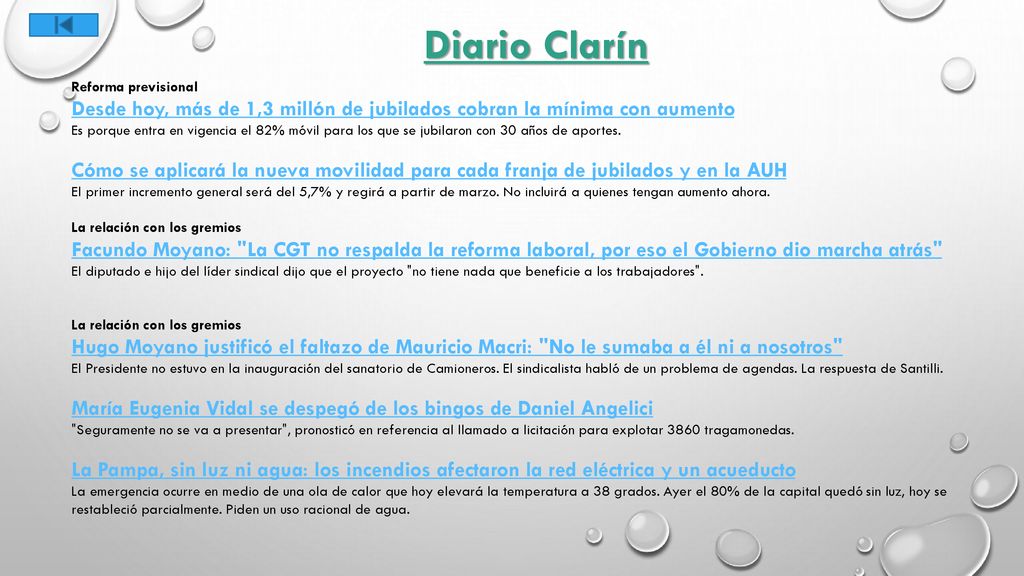 Diario Clarín

Reforma previsional

Desde hoy, más de 1,3 millón de jubilados cobran la mínima con aumento

Es porque entra en vigencia el 82% móvil para los que se jubilaron con 30 años de aportes.

Cómo se aplicará la nueva movilidad para cada franja de jubilados y en la AUH

El primer incremento general será del 5,7% y regirá a partir de marzo. No incluirá a quienes tengan aumento ahora.

La relación con los gremios

Facundo Moyano: "La CGT no respalda la reforma laboral, por eso el Gobierno dio marcha atrás"

El diputado e hijo del líder sindical dijo que el proyecto "no tiene nada que beneficie a los trabajadores".

La relación con los gremios

Hugo Moyano justificó el faltazo de Mauricio Macri: "No le sumaba a él ni a nosotros"

El Presidente no estuvo en la inauguración del sanatorio de Camioneros. El sindicalista habló de un problema de agendas. La respuesta de Santilli.

María Eugenia Vidal se despegó de los bingos de Daniel Angelici

"Seguramente no se va a presentar", pronosticó en referencia al llamado a licitación para explotar 3860 tragamonedas.

La Pampa, sin luz ni agua: los incendios afectaron la red eléctrica y un acueducto

La emergencia ocurre en medio de una ola de calor que hoy elevará la temperatura a 38 grados. Ayer el 80% de la capital quedó sin luz, hoy se restableció parcialmente. Piden un uso racional de agua.